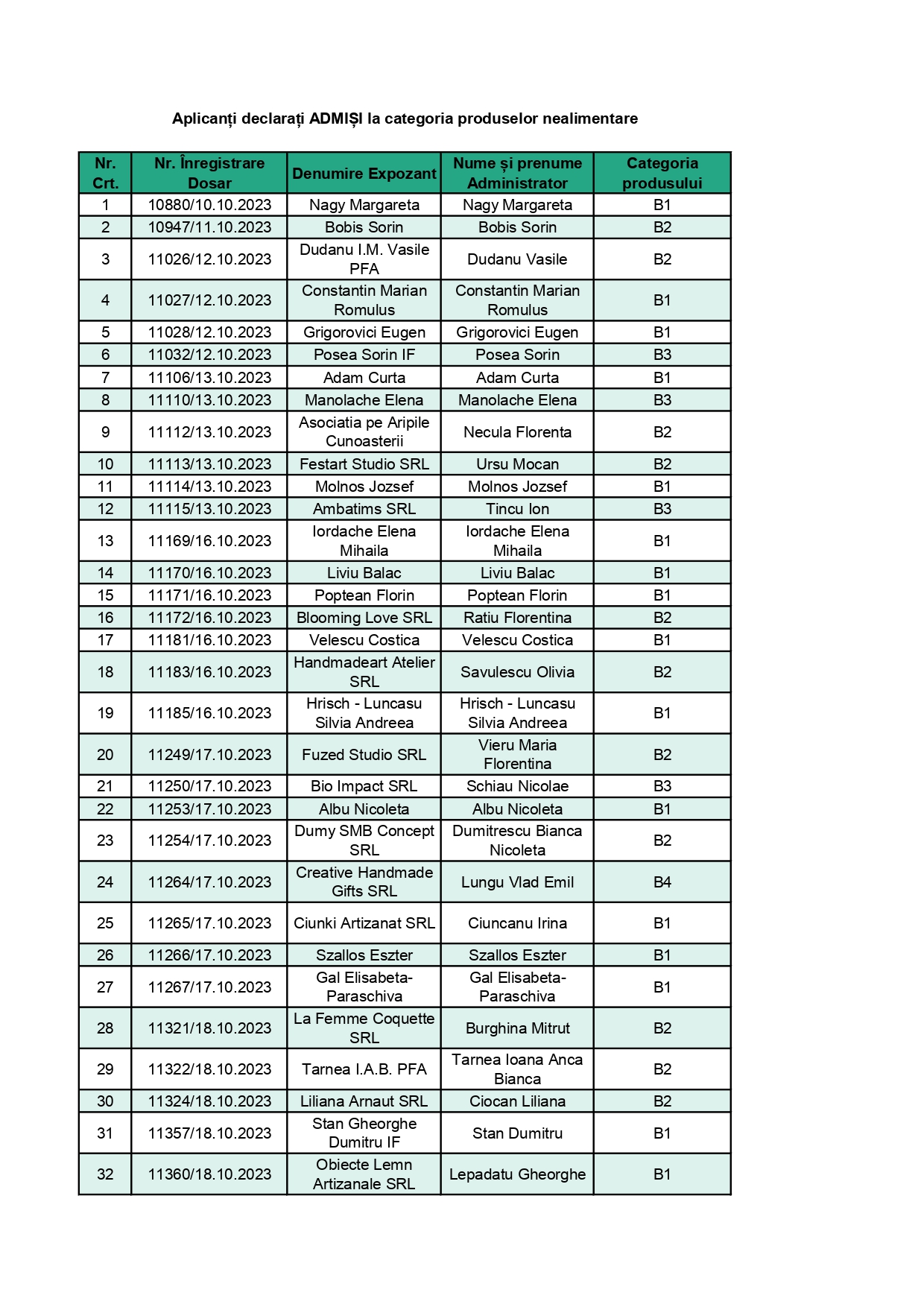 Aplicanți declarați ADMIȘI la categoria produselor nealimentare

| Nr. Crt. | Nr. Înregistrare Dosar | Denumire Expozant | Nume și prenume Administrator | Categoria produsului |
|---|---|---|---|---|
| 1 | 10880/10.10.2023 | Nagy Margareta | Nagy Margareta | B1 |
| 2 | 10947/11.10.2023 | Bobis Sorin | Bobis Sorin | B2 |
| 3 | 11026/12.10.2023 | Dudanu I.M. Vasile PFA | Dudanu Vasile | B2 |
| 4 | 11027/12.10.2023 | Constantin Marian Romulus | Constantin Marian Romulus | B1 |
| 5 | 11028/12.10.2023 | Grigorovici Eugen | Grigorovici Eugen | B1 |
| 6 | 11032/12.10.2023 | Posea Sorin IF | Posea Sorin | B3 |
| 7 | 11106/13.10.2023 | Adam Curta | Adam Curta | B1 |
| 8 | 11110/13.10.2023 | Manolache Elena | Manolache Elena | B3 |
| 9 | 11112/13.10.2023 | Asociatia pe Aripile Cunoasterii | Necula Florenta | B2 |
| 10 | 11113/13.10.2023 | Festart Studio SRL | Ursu Mocan | B2 |
| 11 | 11114/13.10.2023 | Molnos Jozsef | Molnos Jozsef | B1 |
| 12 | 11115/13.10.2023 | Ambatims SRL | Tincu Ion | B3 |
| 13 | 11169/16.10.2023 | Iordache Elena Mihaila | Iordache Elena Mihaila | B1 |
| 14 | 11170/16.10.2023 | Liviu Balac | Liviu Balac | B1 |
| 15 | 11171/16.10.2023 | Poptean Florin | Poptean Florin | B1 |
| 16 | 11172/16.10.2023 | Blooming Love SRL | Ratiu Florentina | B2 |
| 17 | 11181/16.10.2023 | Velescu Costica | Velescu Costica | B1 |
| 18 | 11183/16.10.2023 | Handmadeart Atelier SRL | Savulescu Olivia | B2 |
| 19 | 11185/16.10.2023 | Hrisch - Luncasu Silvia Andreea | Hrisch - Luncasu Silvia Andreea | B1 |
| 20 | 11249/17.10.2023 | Fuzed Studio SRL | Vieru Maria Florentina | B2 |
| 21 | 11250/17.10.2023 | Bio Impact SRL | Schiau Nicolae | B3 |
| 22 | 11253/17.10.2023 | Albu Nicoleta | Albu Nicoleta | B1 |
| 23 | 11254/17.10.2023 | Dumy SMB Concept SRL | Dumitrescu Bianca Nicoleta | B2 |
| 24 | 11264/17.10.2023 | Creative Handmade Gifts SRL | Lungu Vlad Emil | B4 |
| 25 | 11265/17.10.2023 | Ciunki Artizanat SRL | Ciuncanu Irina | B1 |
| 26 | 11266/17.10.2023 | Szallos Eszter | Szallos Eszter | B1 |
| 27 | 11267/17.10.2023 | Gal Elisabeta-Paraschiva | Gal Elisabeta-Paraschiva | B1 |
| 28 | 11321/18.10.2023 | La Femme Coquette SRL | Burghina Mitrut | B2 |
| 29 | 11322/18.10.2023 | Tarnea I.A.B. PFA | Tarnea Ioana Anca Bianca | B2 |
| 30 | 11324/18.10.2023 | Liliana Arnaut SRL | Ciocan Liliana | B2 |
| 31 | 11357/18.10.2023 | Stan Gheorghe Dumitru IF | Stan Dumitru | B1 |
| 32 | 11360/18.10.2023 | Obiecte Lemn Artizanale SRL | Lepadatu Gheorghe | B1 |